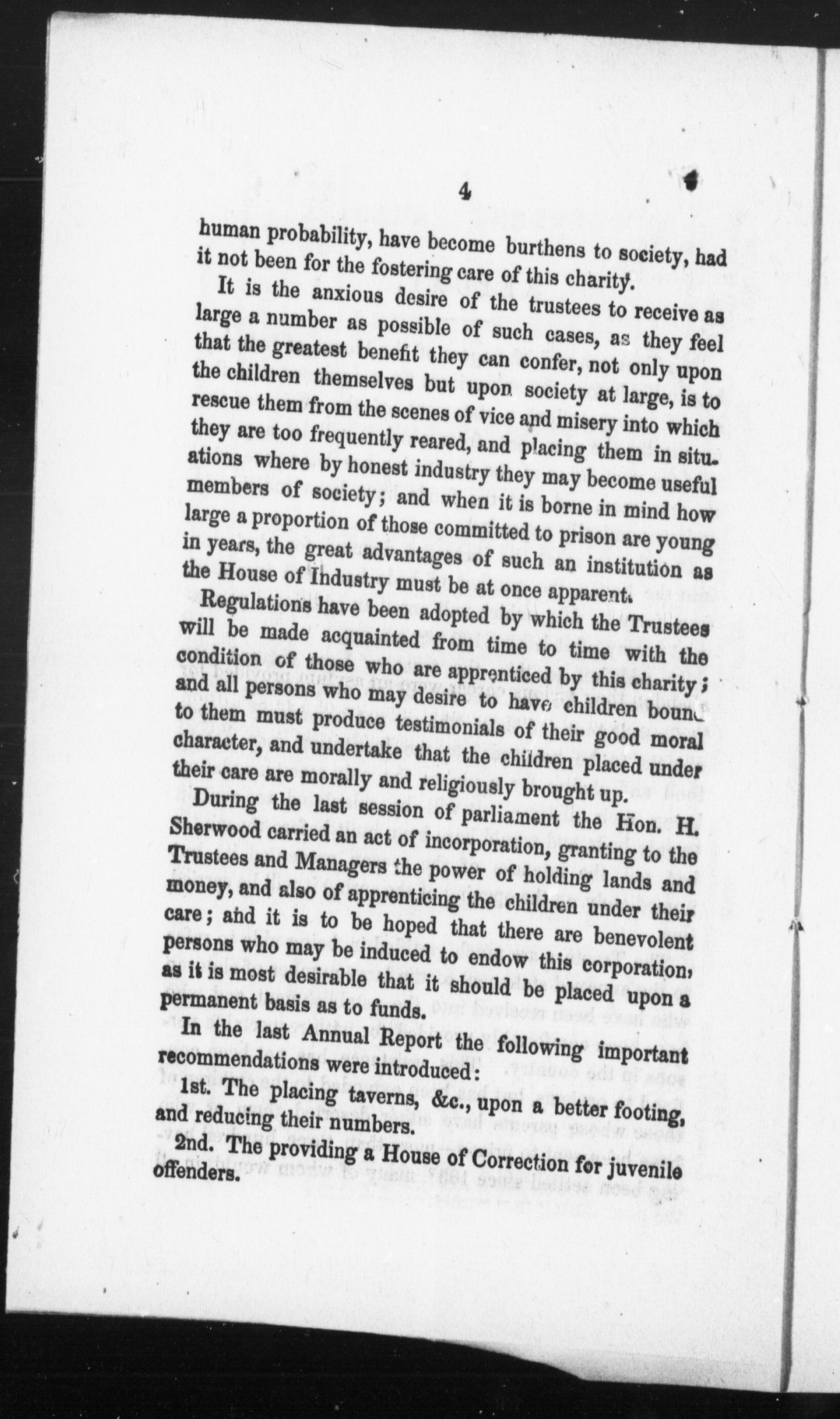 4

human probability, have become burthens to society, had it not been for the fostering care of this charity.

It is the anxious desire of the trustees to receive as large a number as possible of such cases, as they feel that the greatest benefit they can confer, not only upon the children themselves but upon society at large, is to rescue them from the scenes of vice and misery into which they are too frequently reared, and placing them in situations where by honest industry they may become useful members of society; and when it is borne in mind how large a proportion of those committed to prison are young in years, the great advantages of such an institution as the House of Industry must be at once apparent.

Regulations have been adopted by which the Trustees will be made acquainted from time to time with the condition of those who are apprenticed by this charity; and all persons who may desire to have children bound to them must produce testimonials of their good moral character, and undertake that the children placed under their care are morally and religiously brought up.

During the last session of parliament the Hon. H. Sherwood carried an act of incorporation, granting to the Trustees and Managers the power of holding lands and money, and also of apprenticing the children under their care; and it is to be hoped that there are benevolent persons who may be induced to endow this corporation, as it is most desirable that it should be placed upon a permanent basis as to funds.

In the last Annual Report the following important recommendations were introduced:

1st. The placing taverns, &c., upon a better footing, and reducing their numbers.

2nd. The providing a House of Correction for juvenile offenders.